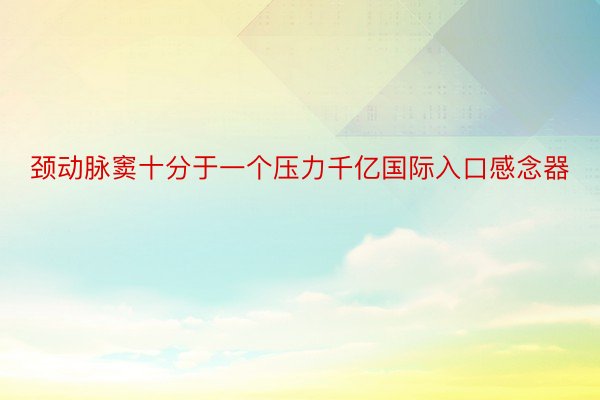 颈动脉窦十分于一个压力千亿国际入口感念器